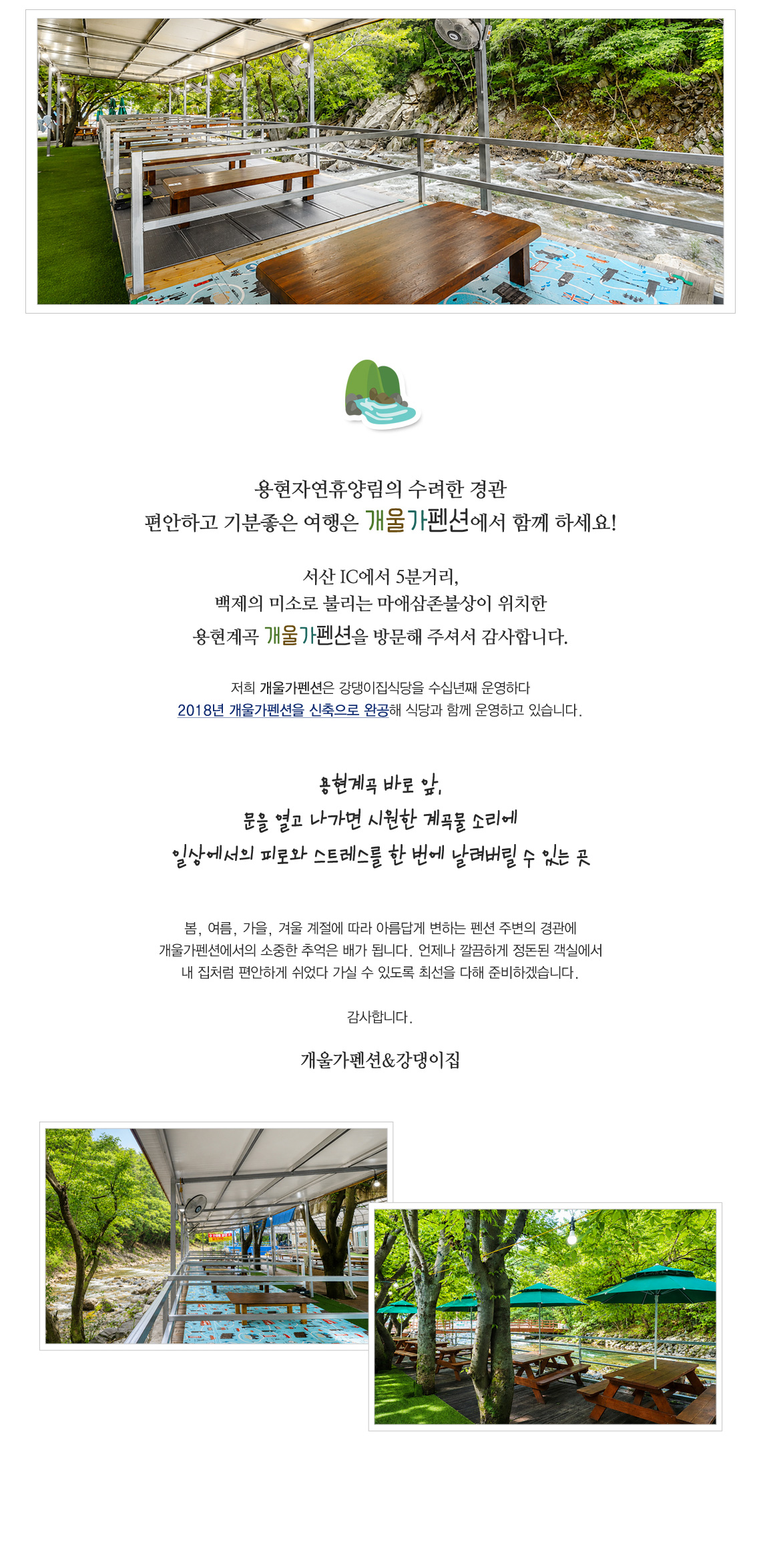 용현자연휴양림의 수려한 경관
편안하고 기분좋은 여행은 개울가펜션에서 함께 하세요!

서산 IC에서 5분거리,
백제의 미소로 불리는 마애삼존불상이 위치한
용현계곡 개울가펜션을 방문해 주셔서 감사합니다.

저희 개울가펜션은 강댕이집식당을 수십년째 운영하다
2018년 개울가펜션을 신축으로 완공해 식당과 함께 운영하고 있습니다.

용현계곡 바로 앞,
문을 열고 나가면 시원한 계곡물 소리에
일상에서의 피로와 스트레스를 한 번에 날려버릴 수 있는 곳

봄, 여름, 가을, 겨울 계절에 따라 아름답게 변하는 펜션 주변의 경관에
개울가펜션에서의 소중한 추억은 배가 됩니다. 언제나 깔끔하게 정돈된 객실에서
내 집처럼 편안하게 쉬었다 가실 수 있도록 최선을 다해 준비하겠습니다.

감사합니다.

개울가펜션&강댕이집